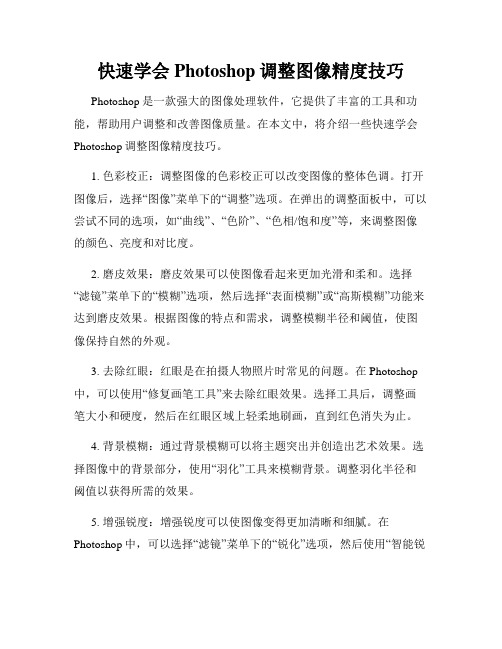 快速学会 Photoshop 调整图像精度技巧

Photoshop 是一款强大的图像处理软件，它提供了丰富的工具和功能，帮助用户调整和改善图像质量。在本文中，将介绍一些快速学会 Photoshop 调整图像精度技巧。

1. 色彩校正：调整图像的色彩校正可以改变图像的整体色调。打开图像后，选择“图像”菜单下的“调整”选项。在弹出的调整面板中，可以尝试不同的选项，如“曲线”、“色阶”、“色相/饱和度”等，来调整图像的颜色、亮度和对比度。

2. 磨皮效果：磨皮效果可以使图像看起来更加光滑和柔和。选择“滤镜”菜单下的“模糊”选项，然后选择“表面模糊”或“高斯模糊”功能来达到磨皮效果。根据图像的特点和需求，调整模糊半径和阈值，使图像保持自然的外观。

3. 去除红眼：红眼是在拍摄人物照片时常见的问题。在 Photoshop 中，可以使用“修复画笔工具”来去除红眼效果。选择工具后，调整画笔大小和硬度，然后在红眼区域上轻柔地刷画，直到红色消失为止。

4. 背景模糊：通过背景模糊可以将主题突出并创造出艺术效果。选择图像中的背景部分，使用“羽化”工具来模糊背景。调整羽化半径和阈值以获得所需的效果。

5. 增强锐度：增强锐度可以使图像变得更加清晰和细腻。在 Photoshop 中，可以选择“滤镜”菜单下的“锐化”选项，然后使用“智能锐